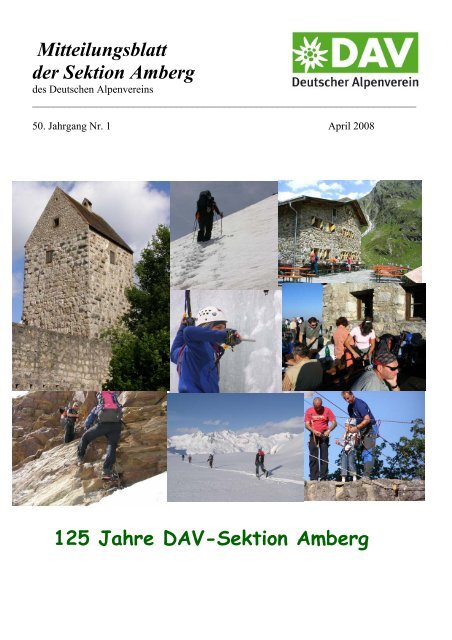 Mitteilungsblatt
der Sektion Amberg
des Deutschen Alpenvereins

DAV
Deutscher Alpenverein

50. Jahrgang Nr. 1

April 2008

125 Jahre DAV-Sektion Amberg